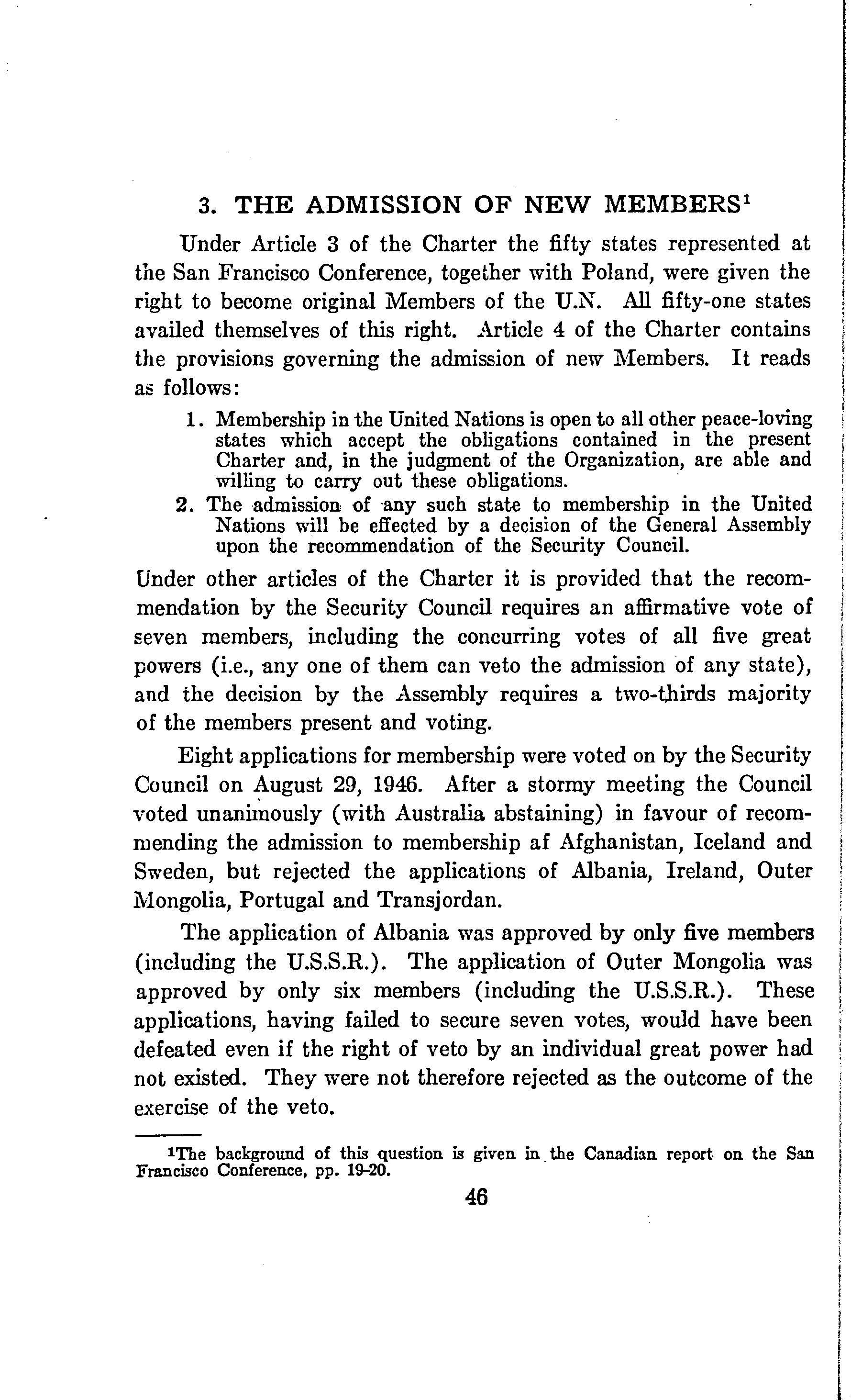 3. THE ADMISSION OF NEW MEMBERS$^1$

Under Article 3 of the Charter the fifty states represented at the San Francisco Conference, together with Poland, were given the right to become original Members of the U.N. All fifty-one states availed themselves of this right. Article 4 of the Charter contains the provisions governing the admission of new Members. It reads as follows:

1. Membership in the United Nations is open to all other peace-loving states which accept the obligations contained in the present Charter and, in the judgment of the Organization, are able and willing to carry out these obligations.
2. The admission of any such state to membership in the United Nations will be effected by a decision of the General Assembly upon the recommendation of the Security Council.

Under other articles of the Charter it is provided that the recommendation by the Security Council requires an affirmative vote of seven members, including the concurring votes of all five great powers (i.e., any one of them can veto the admission of any state), and the decision by the Assembly requires a two-thirds majority of the members present and voting.

Eight applications for membership were voted on by the Security Council on August 29, 1946. After a stormy meeting the Council voted unanimously (with Australia abstaining) in favour of recommending the admission to membership af Afghanistan, Iceland and Sweden, but rejected the applications of Albania, Ireland, Outer Mongolia, Portugal and Transjordan.

The application of Albania was approved by only five members (including the U.S.S.R.). The application of Outer Mongolia was approved by only six members (including the U.S.S.R.). These applications, having failed to secure seven votes, would have been defeated even if the right of veto by an individual great power had not existed. They were not therefore rejected as the outcome of the exercise of the veto.

$^1$The background of this question is given in the Canadian report on the San Francisco Conference, pp. 19-20.

46